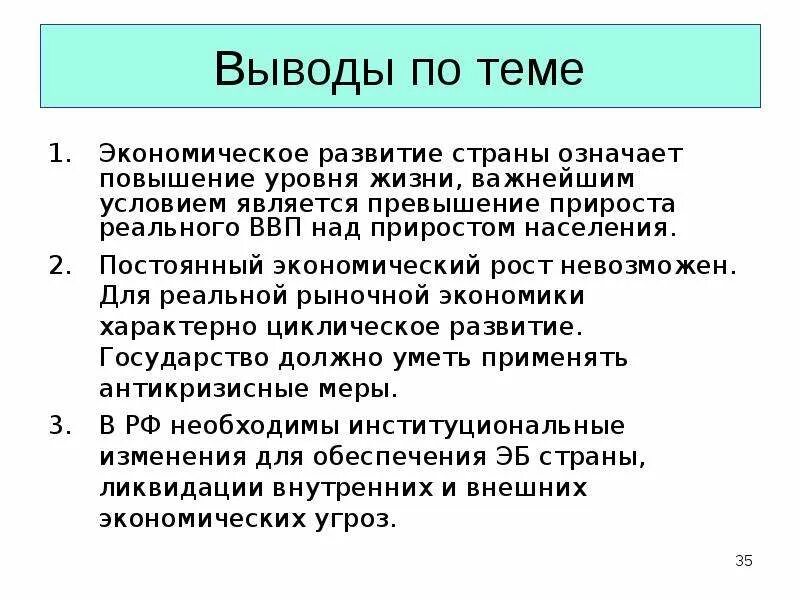 Выводы по теме

1. Экономическое развитие страны означает повышение уровня жизни, важнейшим условием является превышение прироста реального ВВП над приростом населения.

2. Постоянный экономический рост невозможен. Для реальной рыночной экономики характерно циклическое развитие. Государство должно уметь применять антикризисные меры.

3. В РФ необходимы институциональные изменения для обеспечения ЭБ страны, ликвидации внутренних и внешних экономических угроз.

35